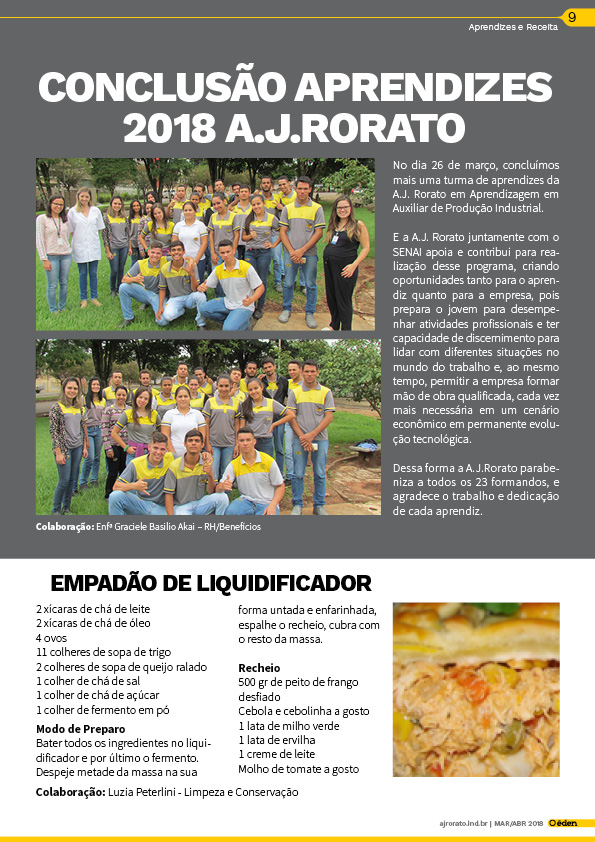 Aprendizes e Receita 9

CONCLUSÃO APRENDIZES 2018 A.J.RORATO

No dia 26 de março, concluímos mais uma turma de aprendizes da A.J. Rorato em Aprendizagem em Auxiliar de Produção Industrial.

E a A.J. Rorato juntamente com o SENAI apoia e contribui para realização desse programa, criando oportunidades tanto para o aprendiz quanto para a empresa, pois prepara o jovem para desempenhar atividades profissionais e ter capacidade de discernimento para lidar com diferentes situações no mundo do trabalho e, ao mesmo tempo, permitir a empresa formar mão de obra qualificada, cada vez mais necessária em um cenário econômico em permanente evolução tecnológica.

Dessa forma a A.J.Rorato parabeniza a todos os 23 formandos, e agradece o trabalho e dedicação de cada aprendiz.

Colaboração: Enfª Graciele Basilio Akai – RH/Benefícios

EMPADÃO DE LIQUIDIFICADOR

2 xícaras de chá de leite
2 xícaras de chá de óleo
4 ovos
11 colheres de sopa de trigo
2 colheres de sopa de queijo ralado
1 colher de chá de sal
1 colher de chá de açúcar
1 colher de fermento em pó

Modo de Preparo
Bater todos os ingredientes no liquidificador e por último o fermento. Despeje metade da massa na sua forma untada e enfarinhada, espalhe o recheio, cubra com o resto da massa.

Recheio
500 gr de peito de frango desfiado
Cebola e cebolinha a gosto
1 lata de milho verde
1 lata de ervilha
1 creme de leite
Molho de tomate a gosto

Colaboração: Luzia Peterlini - Limpeza e Conservação

ajrorato.ind.br | MAR/ABR 2018 éden